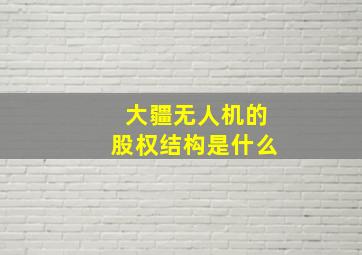 大疆无人机的
股权结构是什么